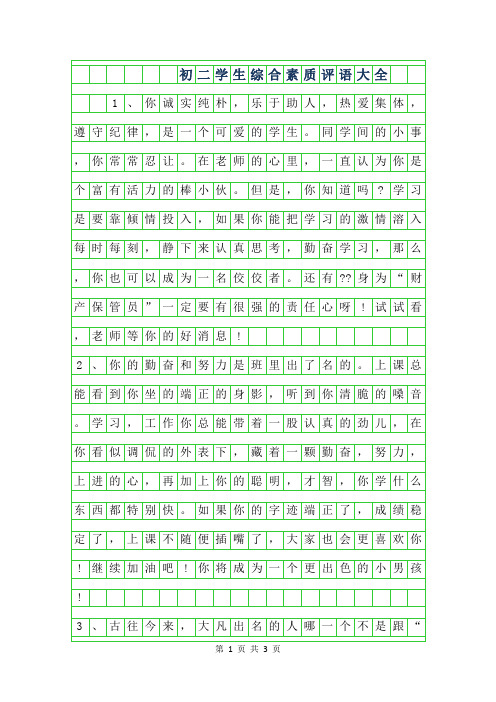 初二学生综合素质评语大全

1、你诚实纯朴，乐于助人，热爱集体，遵守纪律，是一个可爱的学生。同学间的小事，你常常忍让。在老师的心里，一直认为你是个富有活力的棒小伙。但是，你知道吗？学习是要靠倾情投入，如果你能把学习的激情溶入每时每刻，静下来认真思考，勤奋学习，那么，你也可以成为一名佼佼者。还有??身为“财产保管员”一定要有很强的责任心呀！试试看，老师等你的好消息！

2、你的勤奋和努力是班里出了名的。上课总能看到你坐的端正的身影，听到你清脆的嗓音。学习，工作你总能带着一股认真的劲儿，在你看似调侃的外表下，藏着一颗勤奋，努力，上进的心，再加上你的聪明，才智，你学什么东西都特别快。如果你的字迹端正了，成绩稳定了，上课不随便插嘴了，大家也会更喜欢你！继续加油吧！你将成为一个更出色的小男孩！

3、古往今来，大凡出名的人哪一个不是跟“

第 1 页 共 3 页